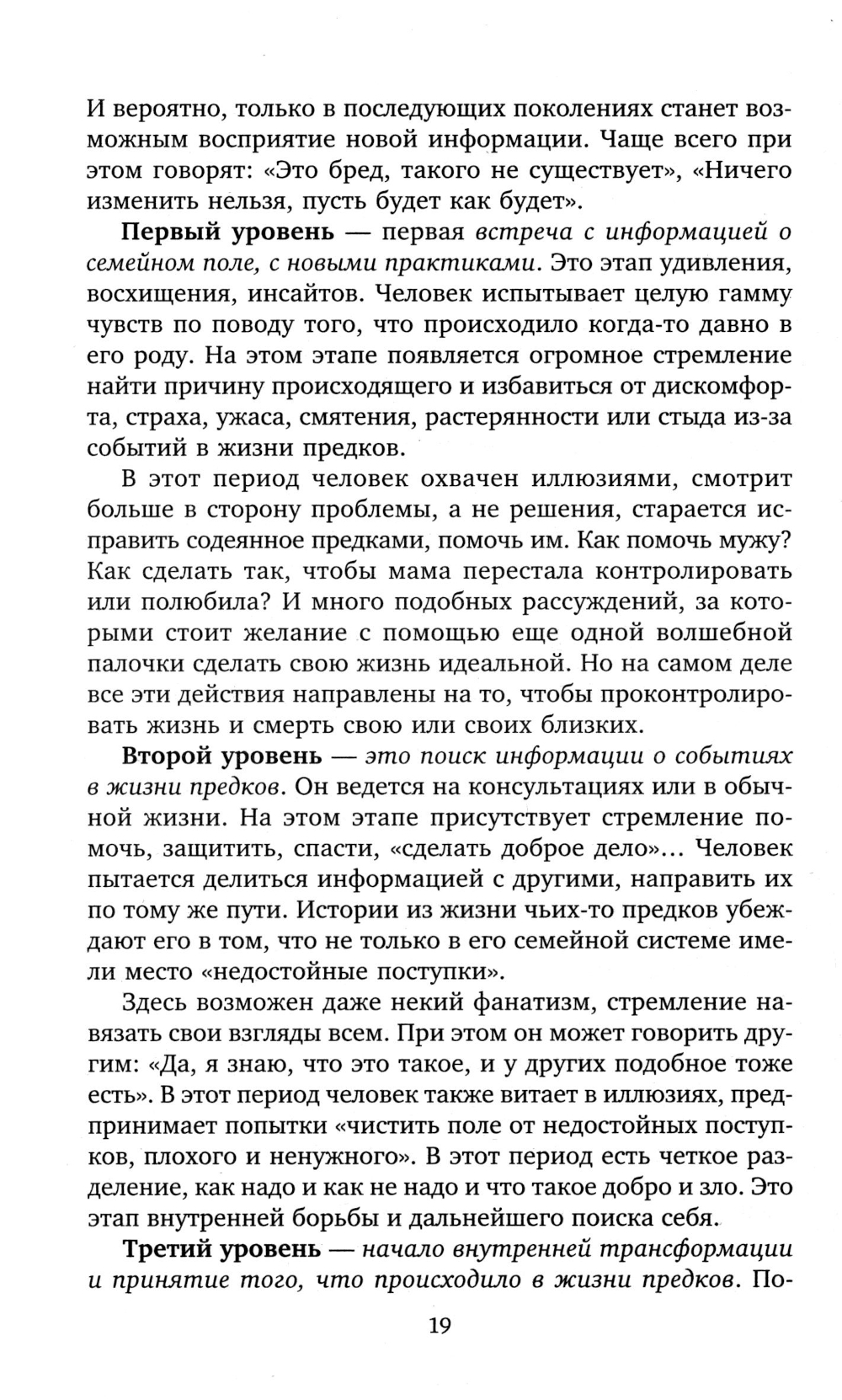 И вероятно, только в последующих поколениях станет возможным восприятие новой информации. Чаще всего при этом говорят: «Это бред, такого не существует», «Ничего изменить нельзя, пусть будет как будет».

Первый уровень — первая встреча с информацией о семейном поле, с новыми практиками. Это этап удивления, восхищения, инсайтов. Человек испытывает целую гамму чувств по поводу того, что происходило когда-то давно в его роду. На этом этапе появляется огромное стремление найти причину происходящего и избавиться от дискомфорта, страха, ужаса, смятения, растерянности или стыда из-за событий в жизни предков.

В этот период человек охвачен иллюзиями, смотрит больше в сторону проблемы, а не решения, старается исправить содеянное предками, помочь им. Как помочь мужу? Как сделать так, чтобы мама перестала контролировать или полюбила? И много подобных рассуждений, за которыми стоит желание с помощью еще одной волшебной палочки сделать свою жизнь идеальной. Но на самом деле все эти действия направлены на то, чтобы проконтролировать жизнь и смерть свою или своих близких.

Второй уровень — это поиск информации о событиях в жизни предков. Он ведется на консультациях или в обычной жизни. На этом этапе присутствует стремление помочь, защитить, спасти, «сделать доброе дело»... Человек пытается делиться информацией с другими, направить их по тому же пути. Истории из жизни чьих-то предков убеждают его в том, что не только в его семейной системе имели место «недостойные поступки».

Здесь возможен даже некий фанатизм, стремление навязать свои взгляды всем. При этом он может говорить другим: «Да, я знаю, что это такое, и у других подобное тоже есть». В этот период человек также витает в иллюзиях, предпринимает попытки «чистить поле от недостойных поступков, плохого и ненужного». В этот период есть четкое разделение, как надо и как не надо и что такое добро и зло. Это этап внутренней борьбы и дальнейшего поиска себя.

Третий уровень — начало внутренней трансформации и принятие того, что происходило в жизни предков. По-

19